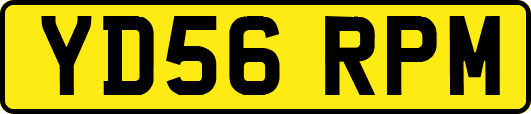 YD56 RPM